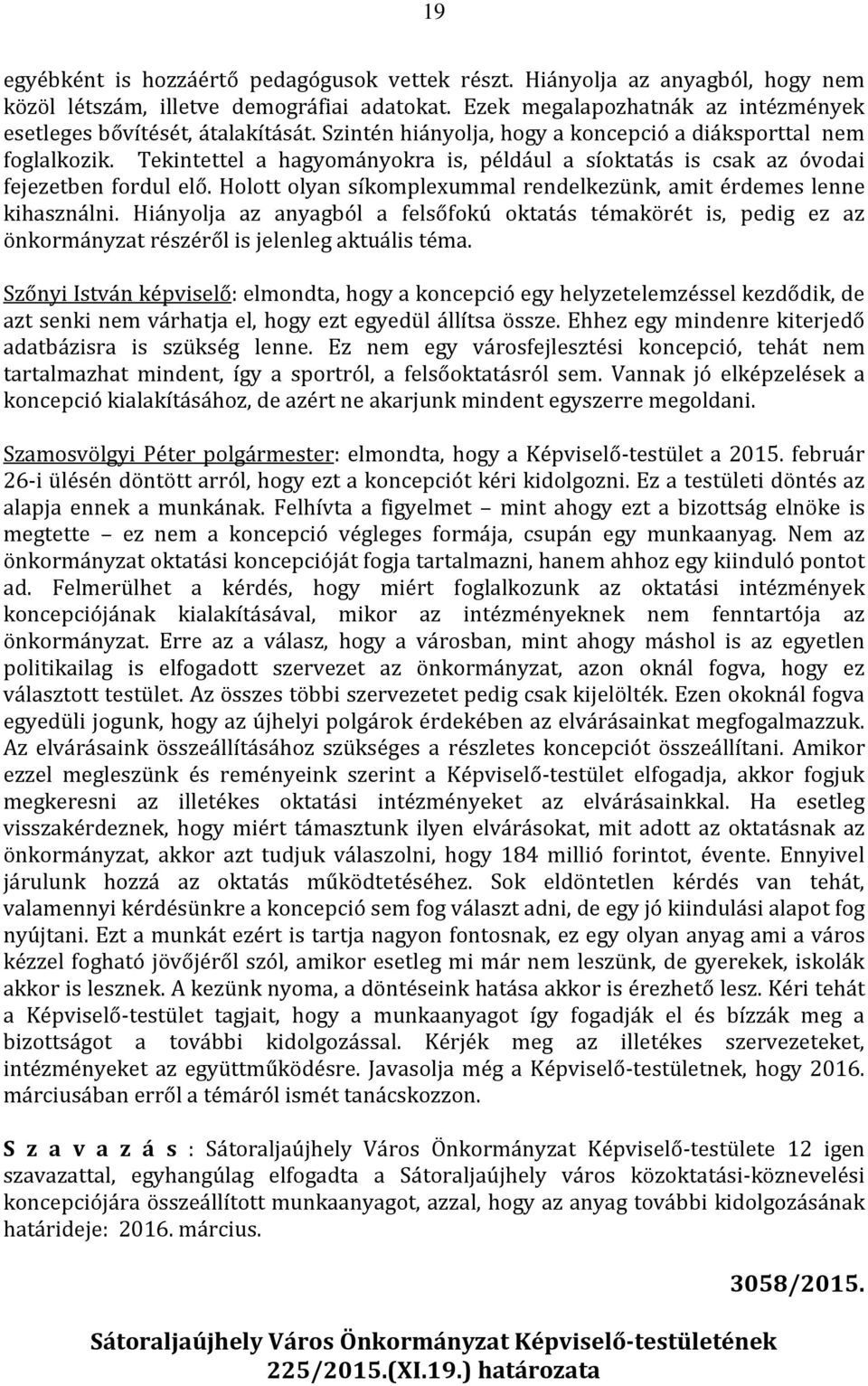 19

egyébként is hozzáértő pedagógusok vettek részt. Hiányolja az anyagból, hogy nem közöl létszám, illetve demográfiai adatokat. Ezek megalapozhatnák az intézmények esetleges bővítését, átalakítását. Szintén hiányolja, hogy a koncepció a diáksporttal nem foglalkozik. Tekintettel a hagyományokra is, például a síoktatás is csak az óvodai fejezetben fordul elő. Holott olyan síkomplexummal rendelkezünk, amit érdemes lenne kihasználni. Hiányolja az anyagból a felsőfokú oktatás témakörét is, pedig ez az önkormányzat részéről is jelenleg aktuális téma.

Szőnyi István képviselő: elmondta, hogy a koncepció egy helyzetelemzéssel kezdődik, de azt senki nem várhatja el, hogy ezt egyedül állítsa össze. Ehhez egy mindenre kiterjedő adatbázisra is szükség lenne. Ez nem egy városfejlesztési koncepció, tehát nem tartalmazhat mindent, így a sportról, a felsőoktatásról sem. Vannak jó elképzelések a koncepció kialakításához, de azért ne akarjunk mindent egyszerre megoldani.

Szamosvölgyi Péter polgármester: elmondta, hogy a Képviselő-testület a 2015. február 26-i ülésén döntött arról, hogy ezt a koncepciót kéri kidolgozni. Ez a testületi döntés az alapja ennek a munkának. Felhívta a figyelmet – mint ahogy ezt a bizottság elnöke is megtette – ez nem a koncepció végleges formája, csupán egy munkaanyag. Nem az önkormányzat oktatási koncepcióját fogja tartalmazni, hanem ahhoz egy kiinduló pontot ad. Felmerülhet a kérdés, hogy miért foglalkozunk az oktatási intézmények koncepciójának kialakításával, mikor az intézményeknek nem fenntartója az önkormányzat. Erre az a válasz, hogy a városban, mint ahogy máshol is az egyetlen politikailag is elfogadott szervezet az önkormányzat, azon oknál fogva, hogy ez választott testület. Az összes többi szervezetet pedig csak kijelölték. Ezen okoknál fogva egyedüli jogunk, hogy az újhelyi polgárok érdekében az elvárásainkat megfogalmazzuk. Az elvárásaink összeállításához szükséges a részletes koncepciót összeállítani. Amikor ezzel megleszünk és reményeink szerint a Képviselő-testület elfogadja, akkor fogjuk megkeresni az illetékes oktatási intézményeket az elvárásainkkal. Ha esetleg visszakérdeznek, hogy miért támasztunk ilyen elvárásokat, mit adott az oktatásnak az önkormányzat, akkor azt tudjuk válaszolni, hogy 184 millió forintot, évente. Ennyivel járulunk hozzá az oktatás működtetéséhez. Sok eldöntetlen kérdés van tehát, valamennyi kérdésünkre a koncepció sem fog választ adni, de egy jó kiindulási alapot fog nyújtani. Ezt a munkát ezért is tartja nagyon fontosnak, ez egy olyan anyag ami a város kézzel fogható jövőjéről szól, amikor esetleg mi már nem leszünk, de gyerekek, iskolák akkor is lesznek. A kezünk nyoma, a döntéseink hatása akkor is érezhető lesz. Kéri tehát a Képviselő-testület tagjait, hogy a munkaanyagot így fogadják el és bízzák meg a bizottságot a további kidolgozással. Kérjék meg az illetékes szervezeteket, intézményeket az együttműködésre. Javasolja még a Képviselő-testületnek, hogy 2016. márciusában erről a témáról ismét tanácskozzon.

S z a v a z á s : Sátoraljaújhely Város Önkormányzat Képviselő-testülete 12 igen szavazattal, egyhangúlag elfogadta a Sátoraljaújhely város közoktatási-köznevelési koncepciójára összeállított munkaanyagot, azzal, hogy az anyag további kidolgozásának határideje: 2016. március.

3058/2015.

Sátoraljaújhely Város Önkormányzat Képviselő-testületének 225/2015.(XI.19.) határozata